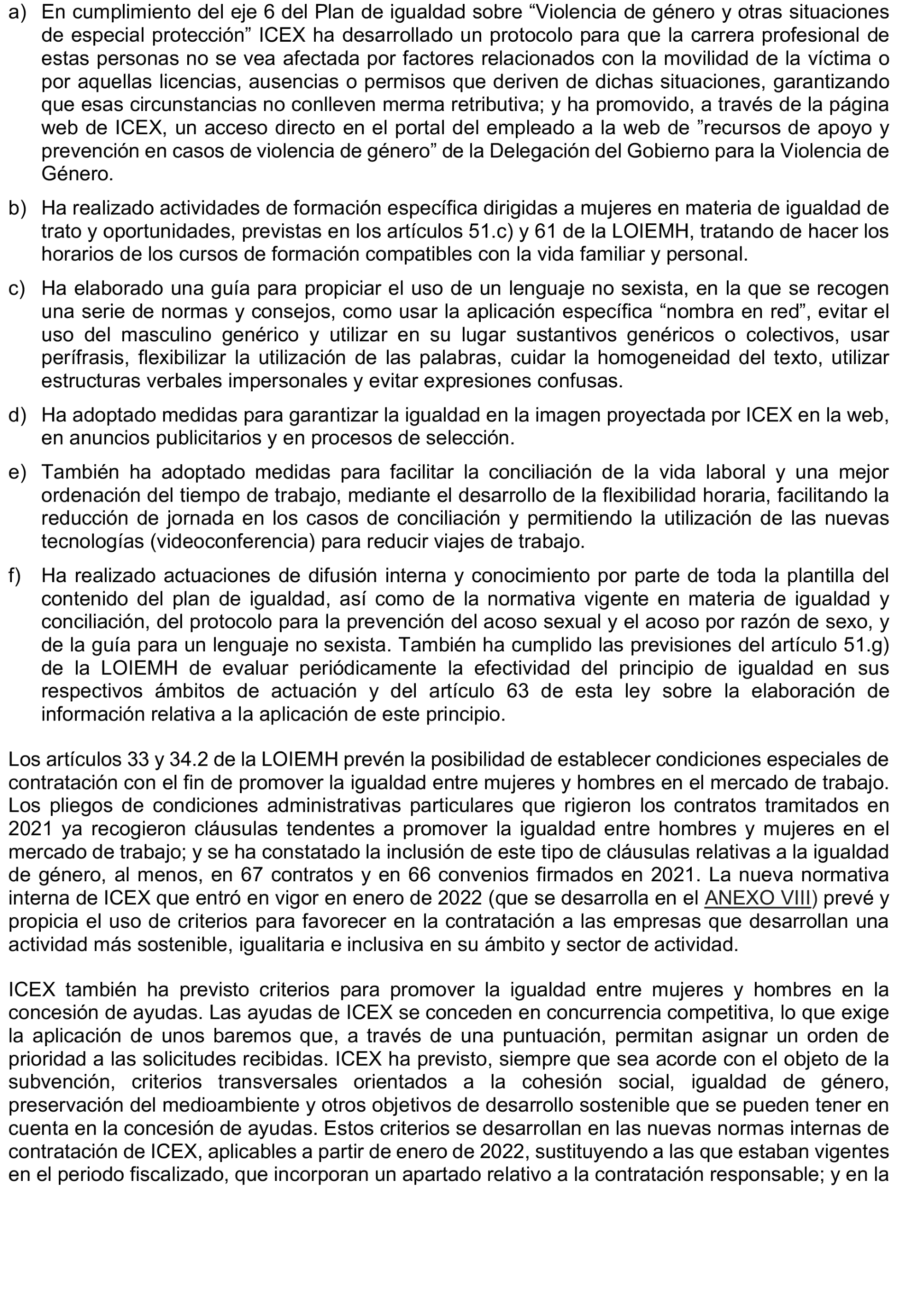 a) En cumplimiento del eje 6 del Plan de igualdad sobre “Violencia de género y otras situaciones de especial protección” ICEX ha desarrollado un protocolo para que la carrera profesional de estas personas no se vea afectada por factores relacionados con la movilidad de la víctima o por aquellas licencias, ausencias o permisos que deriven de dichas situaciones, garantizando que esas circunstancias no conlleven merma retributiva; y ha promovido, a través de la página web de ICEX, un acceso directo en el portal del empleado a la web de ”recursos de apoyo y prevención en casos de violencia de género” de la Delegación del Gobierno para la Violencia de Género.

b) Ha realizado actividades de formación específica dirigidas a mujeres en materia de igualdad de trato y oportunidades, previstas en los artículos 51.c) y 61 de la LOIEMH, tratando de hacer los horarios de los cursos de formación compatibles con la vida familiar y personal.

c) Ha elaborado una guía para propiciar el uso de un lenguaje no sexista, en la que se recogen una serie de normas y consejos, como usar la aplicación específica “nombra en red”, evitar el uso del masculino genérico y utilizar en su lugar sustantivos genéricos o colectivos, usar perífrasis, flexibilizar la utilización de las palabras, cuidar la homogeneidad del texto, utilizar estructuras verbales impersonales y evitar expresiones confusas.

d) Ha adoptado medidas para garantizar la igualdad en la imagen proyectada por ICEX en la web, en anuncios publicitarios y en procesos de selección.

e) También ha adoptado medidas para facilitar la conciliación de la vida laboral y una mejor ordenación del tiempo de trabajo, mediante el desarrollo de la flexibilidad horaria, facilitando la reducción de jornada en los casos de conciliación y permitiendo la utilización de las nuevas tecnologías (videoconferencia) para reducir viajes de trabajo.

f) Ha realizado actuaciones de difusión interna y conocimiento por parte de toda la plantilla del contenido del plan de igualdad, así como de la normativa vigente en materia de igualdad y conciliación, del protocolo para la prevención del acoso sexual y el acoso por razón de sexo, y de la guía para un lenguaje no sexista. También ha cumplido las previsiones del artículo 51.g) de la LOIEMH de evaluar periódicamente la efectividad del principio de igualdad en sus respectivos ámbitos de actuación y del artículo 63 de esta ley sobre la elaboración de información relativa a la aplicación de este principio.

Los artículos 33 y 34.2 de la LOIEMH prevén la posibilidad de establecer condiciones especiales de contratación con el fin de promover la igualdad entre mujeres y hombres en el mercado de trabajo. Los pliegos de condiciones administrativas particulares que rigieron los contratos tramitados en 2021 ya recogieron cláusulas tendentes a promover la igualdad entre hombres y mujeres en el mercado de trabajo; y se ha constatado la inclusión de este tipo de cláusulas relativas a la igualdad de género, al menos, en 67 contratos y en 66 convenios firmados en 2021. La nueva normativa interna de ICEX que entró en vigor en enero de 2022 (que se desarrolla en el ANEXO VIII) prevé y propicia el uso de criterios para favorecer en la contratación a las empresas que desarrollan una actividad más sostenible, igualitaria e inclusiva en su ámbito y sector de actividad.

ICEX también ha previsto criterios para promover la igualdad entre mujeres y hombres en la concesión de ayudas. Las ayudas de ICEX se conceden en concurrencia competitiva, lo que exige la aplicación de unos baremos que, a través de una puntuación, permitan asignar un orden de prioridad a las solicitudes recibidas. ICEX ha previsto, siempre que sea acorde con el objeto de la subvención, criterios transversales orientados a la cohesión social, igualdad de género, preservación del medioambiente y otros objetivos de desarrollo sostenible que se pueden tener en cuenta en la concesión de ayudas. Estos criterios se desarrollan en las nuevas normas internas de contratación de ICEX, aplicables a partir de enero de 2022, sustituyendo a las que estaban vigentes en el periodo fiscalizado, que incorporan un apartado relativo a la contratación responsable; y en la